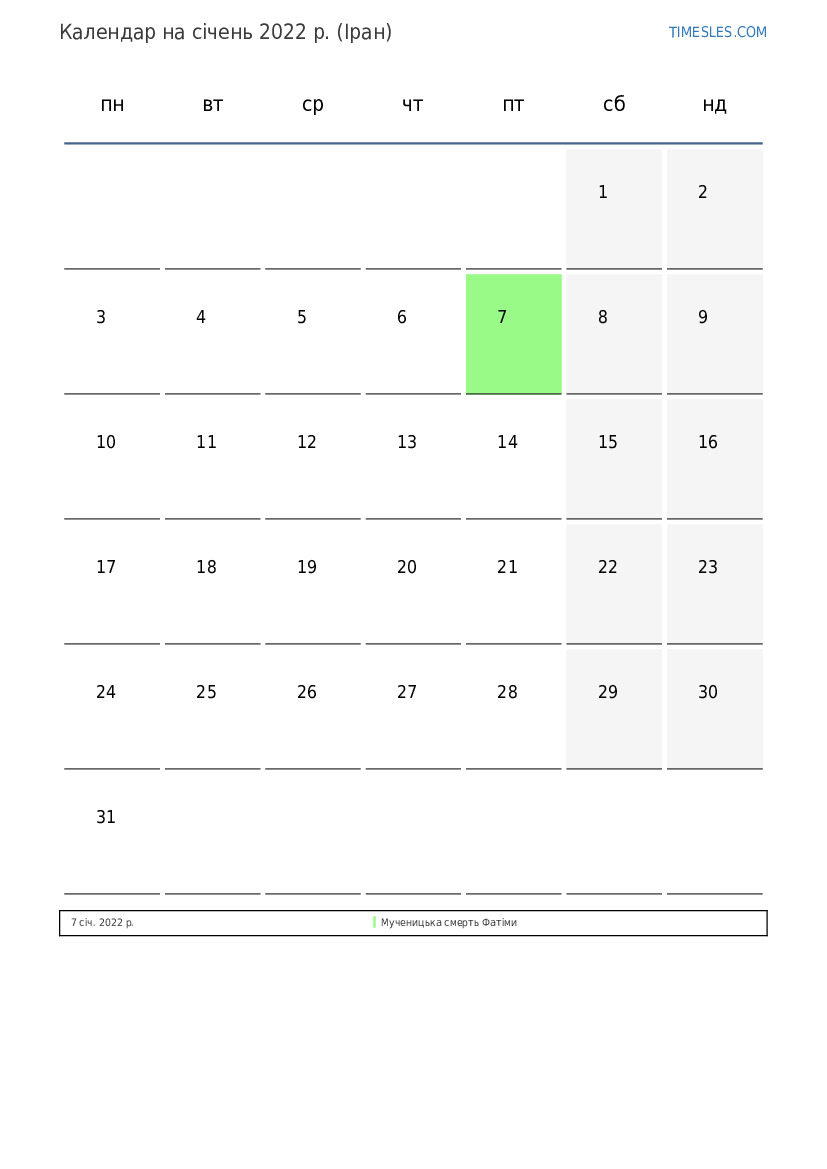 Календар на січень 2022 р. (Іран)

TIMESLES.COM

| пн | вт | ср | чт | пт | сб | нд |
|---|---|---|---|---|---|---|
| | | | | | 1 | 2 |
| 3 | 4 | 5 | 6 | 7 | 8 | 9 |
| 10 | 11 | 12 | 13 | 14 | 15 | 16 |
| 17 | 18 | 19 | 20 | 21 | 22 | 23 |
| 24 | 25 | 26 | 27 | 28 | 29 | 30 |
| 31 | | | | | | |

7 січ. 2022 р. Мученицька смерть Фатіми